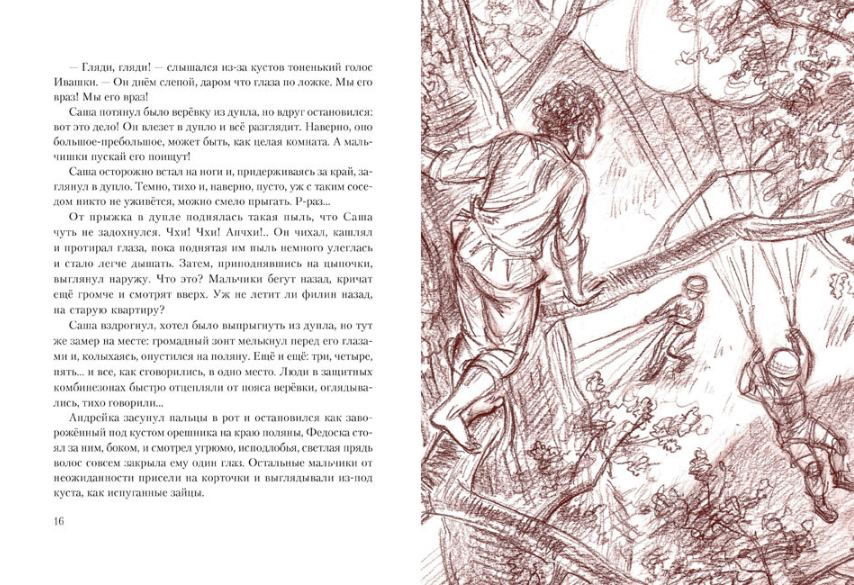 — Гляди, гляди! — слышался из-за кустов тоненький голос Ивашки. — Он днём слепой, даром что глаза по ложке. Мы его враз! Мы его враз!

Саша потянул было верёвку из дупла, но вдруг остановился: вот это дело! Он влезет в дупло и всё разглядит. Наверно, оно большое-пребольшое, может быть, как целая комната. А мальчишки пускай его поищут!

Саша осторожно встал на ноги и, придерживаясь за край, заглянул в дупло. Темно, тихо и, наверно, пусто, уж с таким соседом никто не уживётся, можно смело прыгать. Р-раз...

От прыжка в дупле поднялась такая пыль, что Саша чуть не задохнулся. Чхи! Чхи! Апчхи!.. Он чихал, кашлял и протирал глаза, пока поднятая им пыль немного улеглась и стало легче дышать. Затем, приподнявшись на цыпочки, выглянул наружу. Что это? Мальчики бегут назад, кричат ещё громче и смотрят вверх. Уж не летит ли филин назад, на старую квартиру?

Саша вздрогнул, хотел было выпрыгнуть из дупла, но тут же замер на месте: громадный зонт мелькнул перед его глазами и, колыхаясь, опустился на поляну. Ещё и ещё: три, четыре, пять... и все, как сговорились, в одно место. Люди в защитных комбинезонах быстро отцепляли от пояса верёвки, оглядывались, тихо говорили...

Андрейка засунул пальцы в рот и остановился как заворожённый под кустом орешника на краю поляны, Федоска стоял за ним, боком, и смотрел угрюмо, исподлобья, светлая прядь волос совсем закрыла ему один глаз. Остальные мальчики от неожиданности присели на корточки и выглядывали из-под куста, как испуганные зайцы.

16